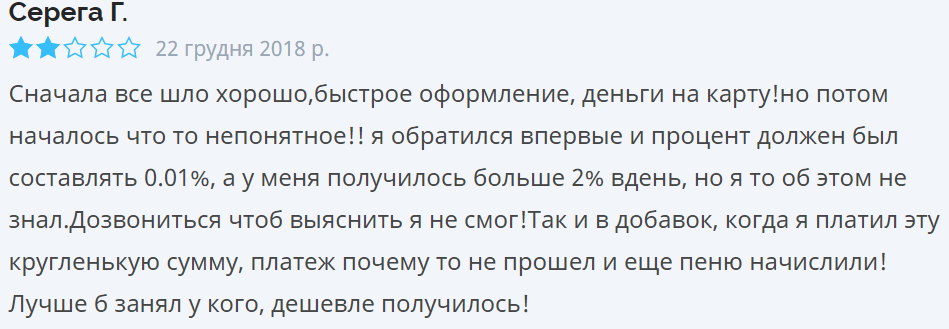 Серега Г.

22 грудня 2018 р.

Сначала все шло хорошо,быстрое оформление, деньги на карту!но потом началось что то непонятное!! я обратился впервые и процент должен был составлять 0.01%, а у меня получилось больше 2% вдень, но я то об этом не знал.Дозвониться чтоб выяснить я не смог!Так и в добавок, когда я платил эту кругленькую сумму, платеж почему то не прошел и еще пеню начислили! Лучше б занял у кого, дешевле получилось!